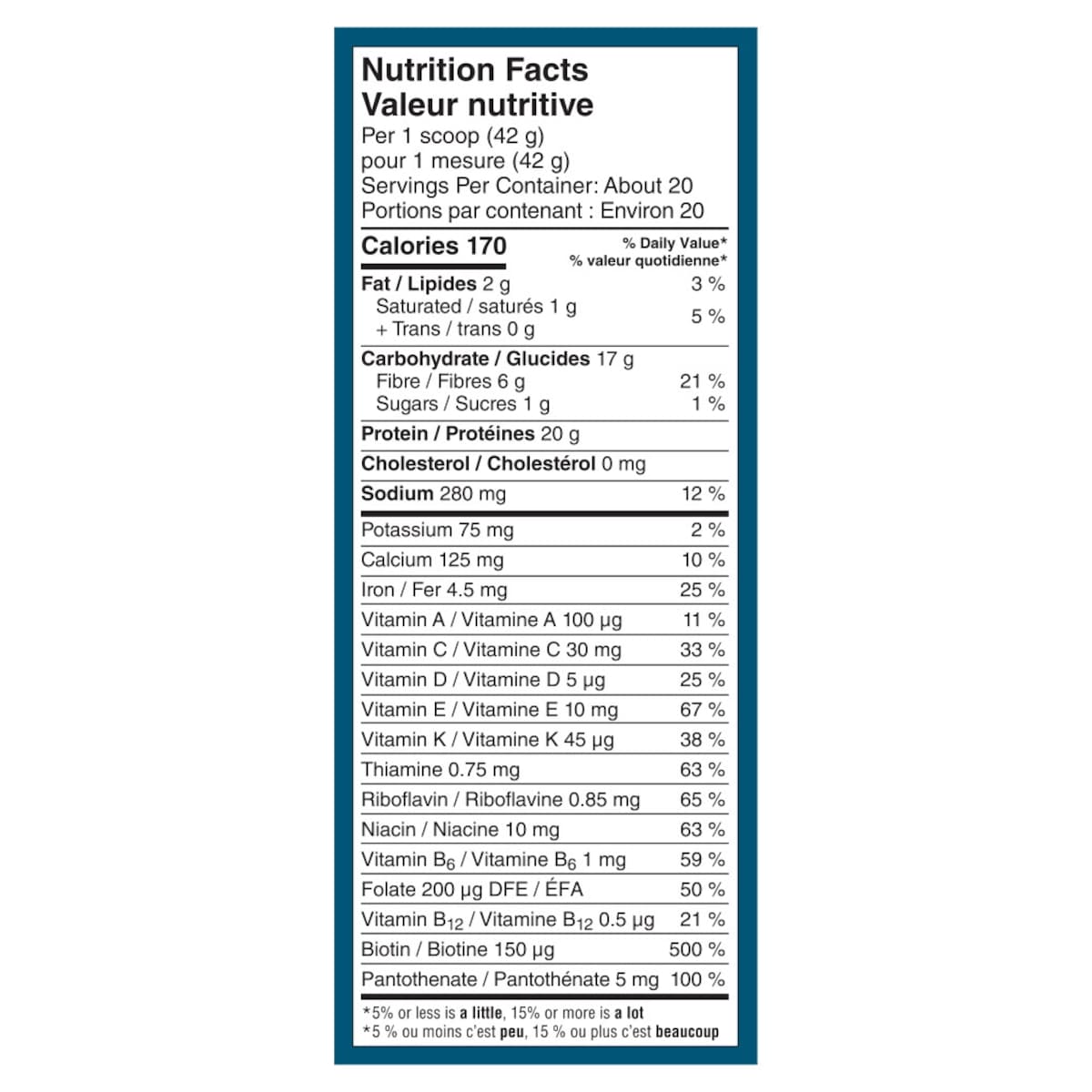 Nutrition Facts
Valeur nutritive
Per 1 scoop (42 g)
pour 1 mesure (42 g)
Servings Per Container: About 20
Portions par contenant : Environ 20

Calories 170
% Daily Value*
% valeur quotidienne*

Fat / Lipides 2 g 3 %
Saturated / saturés 1 g
+ Trans / trans 0 g 5 %

Carbohydrate / Glucides 17 g
Fibre / Fibres 6 g 21 %
Sugars / Sucres 1 g 1 %

Protein / Protéines 20 g

Cholesterol / Cholestérol 0 mg

Sodium 280 mg 12 %

Potassium 75 mg 2 %
Calcium 125 mg 10 %
Iron / Fer 4.5 mg 25 %
Vitamin A / Vitamine A 100 μg 11 %
Vitamin C / Vitamine C 30 mg 33 %
Vitamin D / Vitamine D 5 μg 25 %
Vitamin E / Vitamine E 10 mg 67 %
Vitamin K / Vitamine K 45 μg 38 %
Thiamine 0.75 mg 63 %
Riboflavin / Riboflavine 0.85 mg 65 %
Niacin / Niacine 10 mg 63 %
Vitamin $B_6$ / Vitamine $B_6$ 1 mg 59 %
Folate 200 μg DFE / ÉFA 50 %
Vitamin $B_{12}$ / Vitamine $B_{12}$ 0.5 μg 21 %
Biotin / Biotine 150 μg 500 %
Pantothenate / Pantothénate 5 mg 100 %

*5% or less is a little, 15% or more is a lot
*5 % ou moins c'est peu, 15 % ou plus c'est beaucoup